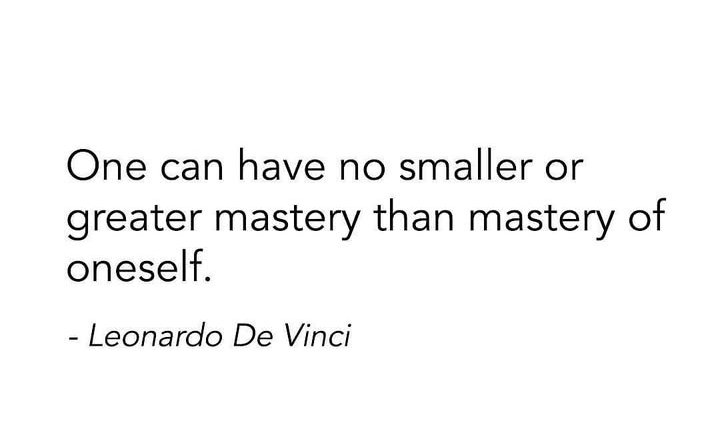 One can have no smaller or greater mastery than mastery of oneself.

- Leonardo De Vinci